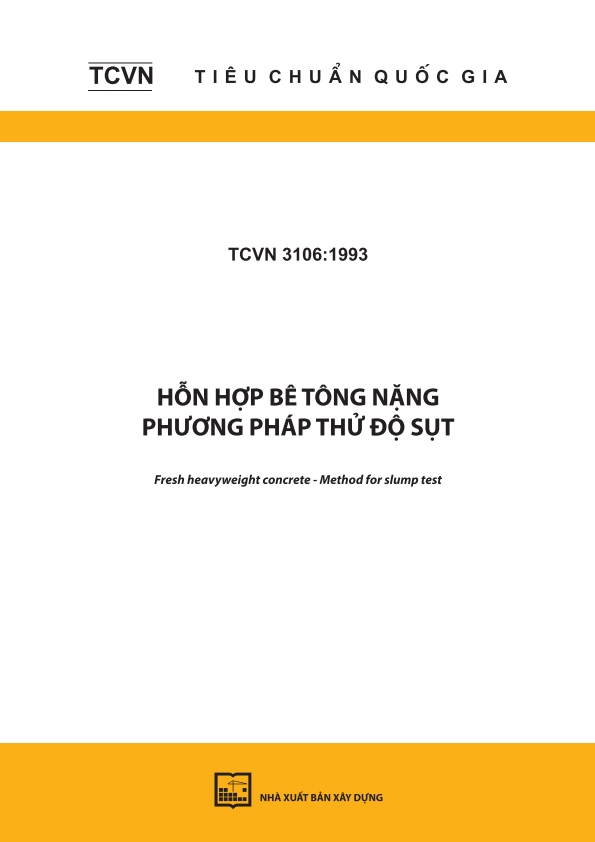 TCVN TIÊU CHUẨN QUỐC GIA

TCVN 3106:1993

HỖN HỢP BÊ TÔNG NẶNG
PHƯƠNG PHÁP THỬ ĐỘ SỤT

Fresh heavyweight concrete - Method for slump test

NHÀ XUẤT BẢN XÂY DỰNG